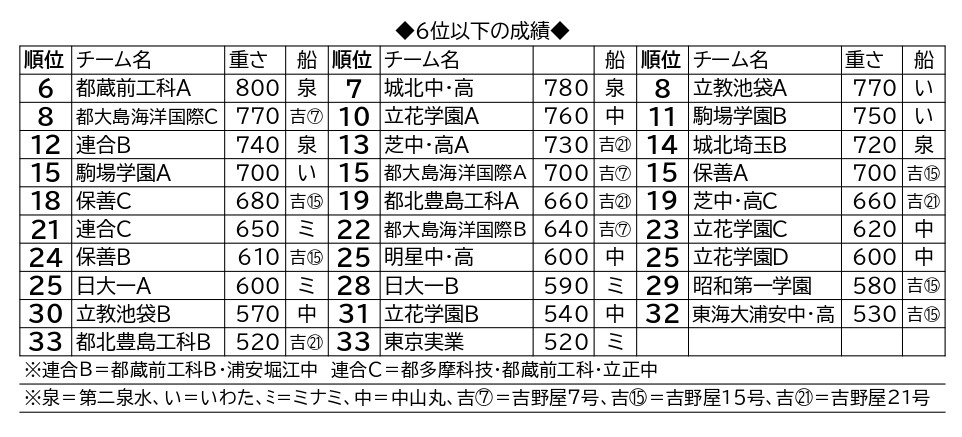 ◆6位以下の成績◆

| 順位 | チーム名 | 重さ | 船 | 順位 | チーム名 |  | 船 | 順位 | チーム名 | 重さ | 船 |
|---|---|---|---|---|---|---|---|---|---|---|---|
| 6 | 都蔵前工科A | 800 | 泉 | 7 | 城北中・高 | 780 | 泉 | 8 | 立教池袋A | 770 | い |
| 8 | 都大島海洋国際C | 770 | 吉⑦ | 10 | 立花学園A | 760 | 中 | 11 | 駒場学園B | 750 | い |
| 12 | 連合B | 740 | 泉 | 13 | 芝中・高A | 730 | 吉㉑ | 14 | 城北埼玉B | 720 | 泉 |
| 15 | 駒場学園A | 700 | い | 15 | 都大島海洋国際A | 700 | 吉⑦ | 15 | 保善A | 700 | 吉⑮ |
| 18 | 保善C | 680 | 吉⑮ | 19 | 都北豊島工科A | 660 | 吉㉑ | 19 | 芝中・高C | 660 | 吉㉑ |
| 21 | 連合C | 650 | ミ | 22 | 都大島海洋国際B | 640 | 吉⑦ | 23 | 立花学園C | 620 | 中 |
| 24 | 保善B | 610 | 吉⑮ | 25 | 明星中・高 | 600 | 中 | 25 | 立花学園D | 600 | 中 |
| 25 | 日大一A | 600 | ミ | 28 | 日大一B | 590 | ミ | 29 | 昭和第一学園 | 580 | 吉⑮ |
| 30 | 立教池袋B | 570 | 中 | 31 | 立花学園B | 540 | 中 | 32 | 東海大浦安中・高 | 530 | 吉⑮ |
| 33 | 都北豊島工科B | 520 | 吉㉑ | 33 | 東京実業 | 520 | ミ |  |  |  |  |

※連合B＝都蔵前工科B・浦安堀江中 連合C＝都多摩科技・都蔵前工科・立正中

※泉＝第二泉水、い＝いわた、ミ＝ミナミ、中＝中山丸、吉⑦＝吉野屋7号、吉⑮＝吉野屋15号、吉㉑＝吉野屋21号